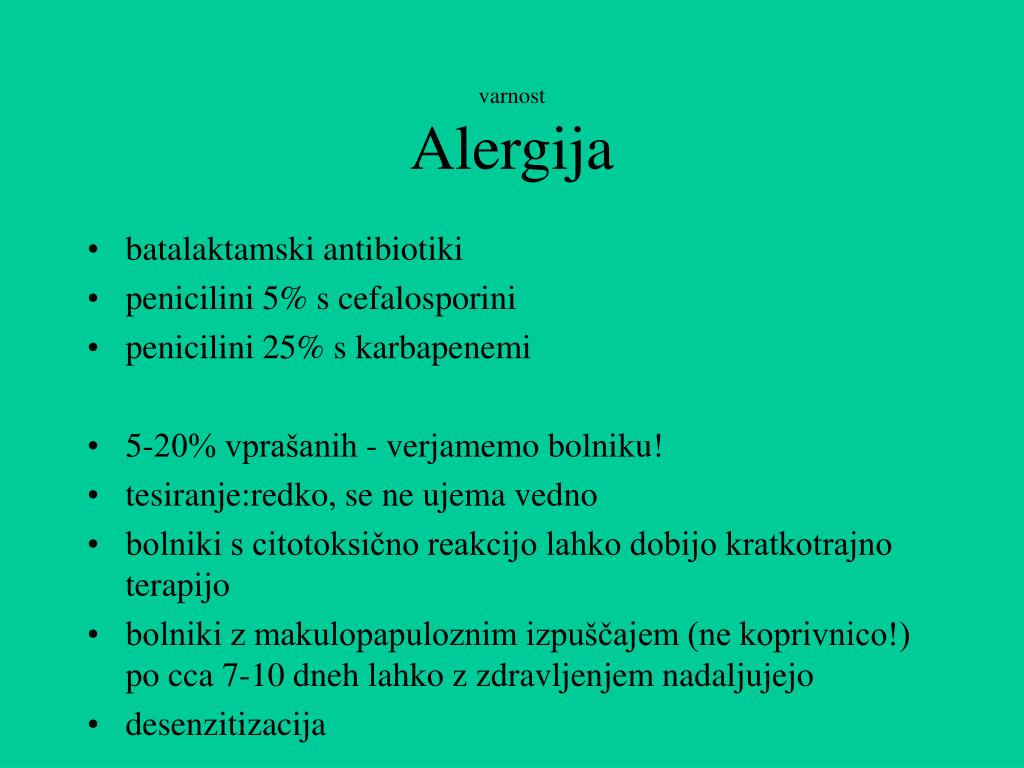 varnost
Alergija

• batalaktamski antibiotiki
• penicilini 5% s cefalosporini
• penicilini 25% s karbapenemi

• 5-20% vprašanih - verjamemo bolniku!
• tesiranje:redko, se ne ujema vedno
• bolniki s citotoksično reakcijo lahko dobijo kratkotrajno terapijo
• bolniki z makulopapuloznim izpuščajem (ne koprivnico!) po cca 7-10 dneh lahko z zdravljenjem nadaljujejo
• desenzitizacija